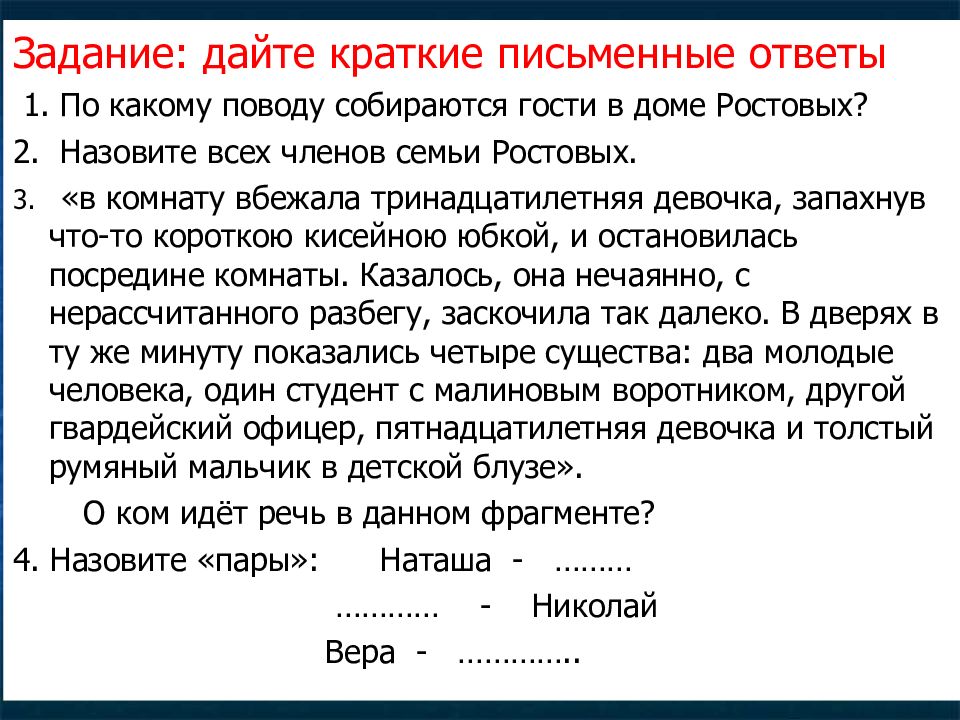 Задание: дайте краткие письменные ответы

1. По какому поводу собираются гости в доме Ростовых?

2. Назовите всех членов семьи Ростовых.

3. «в комнату вбежала тринадцатилетняя девочка, запахнув что-то короткою кисейною юбкой, и остановилась посредине комнаты. Казалось, она нечаянно, с нерассчитанного разбегу, заскочила так далеко. В дверях в ту же минуту показались четыре существа: два молодые человека, один студент с малиновым воротником, другой гвардейский офицер, пятнадцатилетняя девочка и толстый румяный мальчик в детской блузе».

О ком идёт речь в данном фрагменте?

4. Назовите «пары»: Наташа - ………

………… - Николай

Вера - ………….